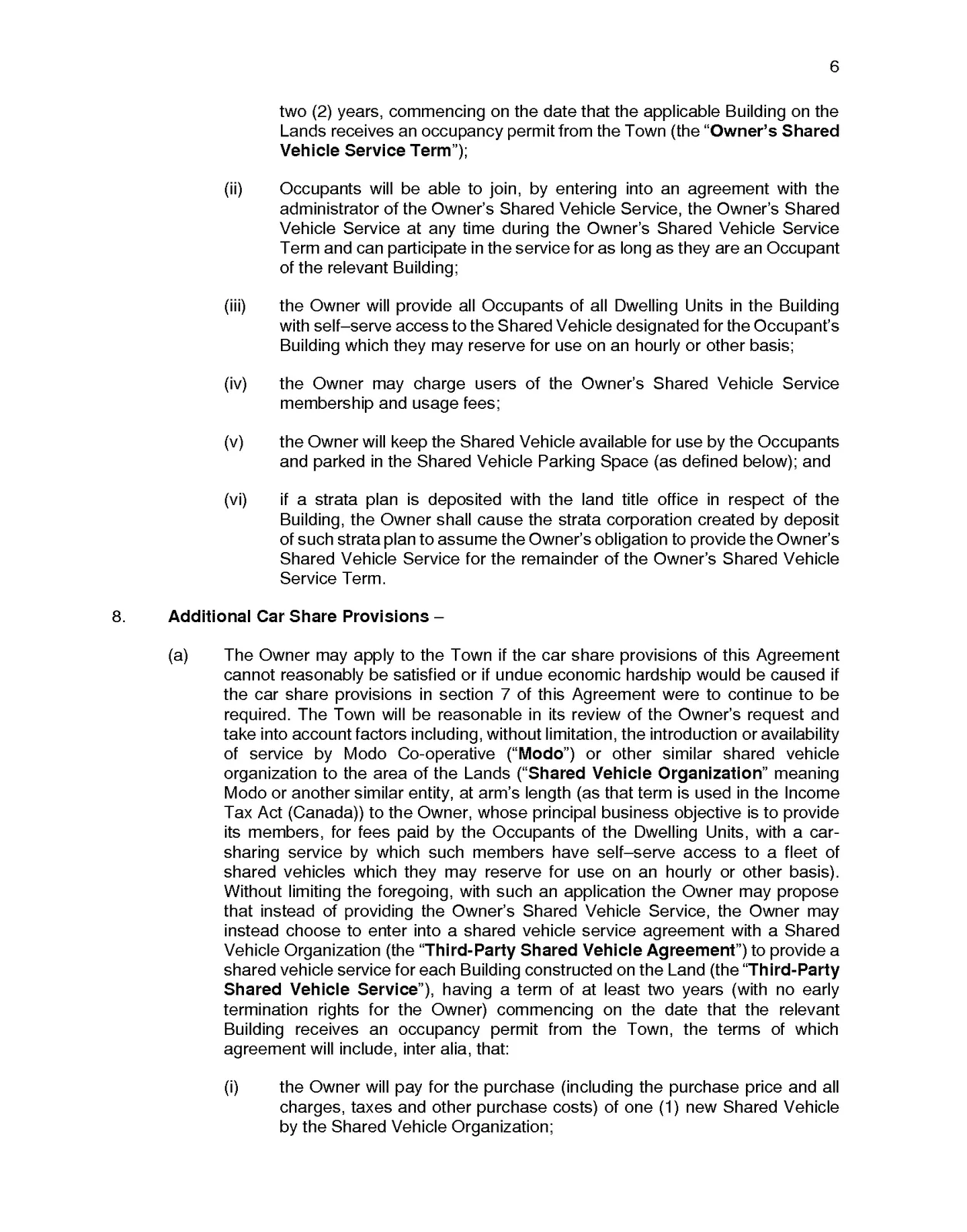 6

two (2) years, commencing on the date that the applicable Building on the Lands receives an occupancy permit from the Town (the "Owner's Shared Vehicle Service Term");

(ii) Occupants will be able to join, by entering into an agreement with the administrator of the Owner's Shared Vehicle Service, the Owner's Shared Vehicle Service at any time during the Owner's Shared Vehicle Service Term and can participate in the service for as long as they are an Occupant of the relevant Building;

(iii) the Owner will provide all Occupants of all Dwelling Units in the Building with self–serve access to the Shared Vehicle designated for the Occupant's Building which they may reserve for use on an hourly or other basis;

(iv) the Owner may charge users of the Owner's Shared Vehicle Service membership and usage fees;

(v) the Owner will keep the Shared Vehicle available for use by the Occupants and parked in the Shared Vehicle Parking Space (as defined below); and

(vi) if a strata plan is deposited with the land title office in respect of the Building, the Owner shall cause the strata corporation created by deposit of such strata plan to assume the Owner's obligation to provide the Owner's Shared Vehicle Service for the remainder of the Owner's Shared Vehicle Service Term.

8. Additional Car Share Provisions –

(a) The Owner may apply to the Town if the car share provisions of this Agreement cannot reasonably be satisfied or if undue economic hardship would be caused if the car share provisions in section 7 of this Agreement were to continue to be required. The Town will be reasonable in its review of the Owner's request and take into account factors including, without limitation, the introduction or availability of service by Modo Co-operative ("Modo") or other similar shared vehicle organization to the area of the Lands ("Shared Vehicle Organization" meaning Modo or another similar entity, at arm's length (as that term is used in the Income Tax Act (Canada)) to the Owner, whose principal business objective is to provide its members, for fees paid by the Occupants of the Dwelling Units, with a car-sharing service by which such members have self–serve access to a fleet of shared vehicles which they may reserve for use on an hourly or other basis). Without limiting the foregoing, with such an application the Owner may propose that instead of providing the Owner's Shared Vehicle Service, the Owner may instead choose to enter into a shared vehicle service agreement with a Shared Vehicle Organization (the "Third-Party Shared Vehicle Agreement") to provide a shared vehicle service for each Building constructed on the Land (the "Third-Party Shared Vehicle Service"), having a term of at least two years (with no early termination rights for the Owner) commencing on the date that the relevant Building receives an occupancy permit from the Town, the terms of which agreement will include, inter alia, that:

(i) the Owner will pay for the purchase (including the purchase price and all charges, taxes and other purchase costs) of one (1) new Shared Vehicle by the Shared Vehicle Organization;